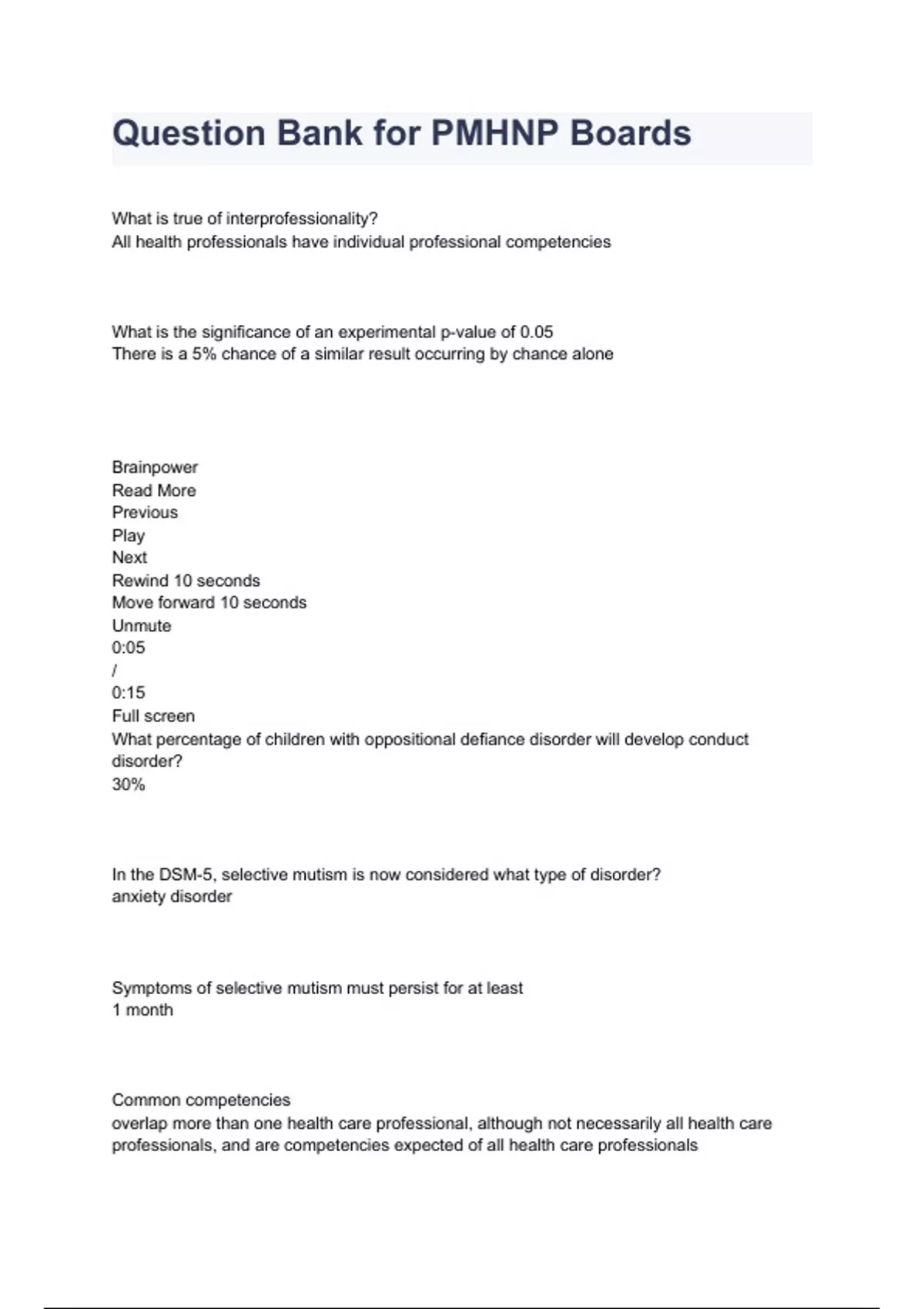 Question Bank for PMHNP Boards

What is true of interprofessionality?
All health professionals have individual professional competencies

What is the significance of an experimental p-value of 0.05
There is a 5% chance of a similar result occurring by chance alone

Brainpower
Read More
Previous
Play
Next
Rewind 10 seconds
Move forward 10 seconds
Unmute
0:05
/
0:15
Full screen
What percentage of children with oppositional defiance disorder will develop conduct disorder?
30%

In the DSM-5, selective mutism is now considered what type of disorder?
anxiety disorder

Symptoms of selective mutism must persist for at least
1 month

Common competencies
overlap more than one health care professional, although not necessarily all health care professionals, and are competencies expected of all health care professionals